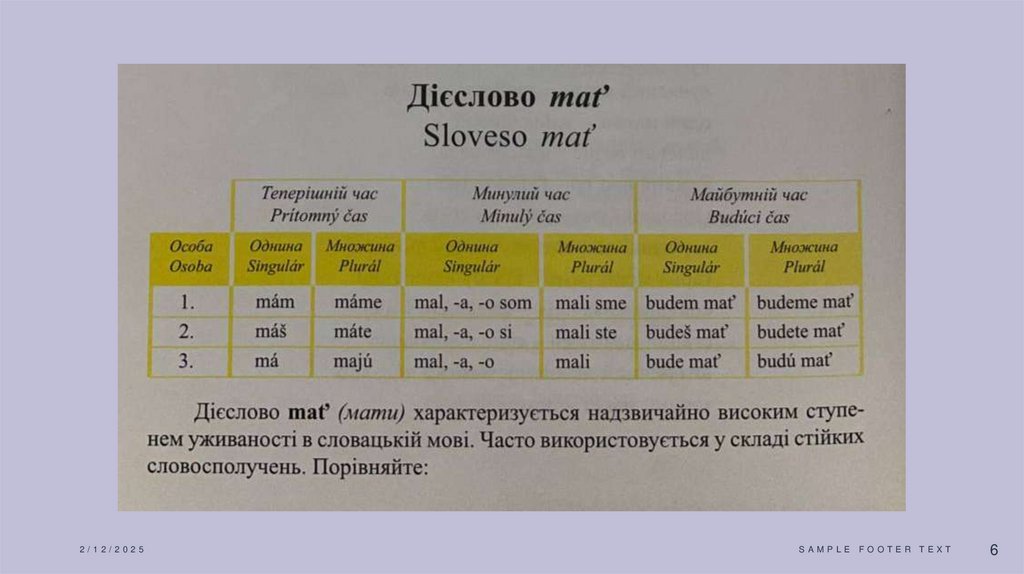 Дієслово mať
Sloveso mať

| | Теперішній час Prítomný čas | | Минулий час Minulý čas | | Майбутній час Budúci čas | |
|---|---|---|---|---|---|---|
| Особа Osoba | Однина Singulár | Множина Plurál | Однина Singulár | Множина Plurál | Однина Singulár | Множина Plurál |
| 1. | mám | máme | mal, -a, -o som | mali sme | budem mať | budeme mať |
| 2. | máš | máte | mal, -a, -o si | mali ste | budeš mať | budete mať |
| 3. | má | majú | mal, -a, -o | mali | bude mať | budú mať |

Дієслово mať (мати) характеризується надзвичайно високим ступенем уживаності в словацькій мові. Часто використовується у складі стійких словосполучень. Порівняйте:

2/12/2025

SAMPLE FOOTER TEXT

6